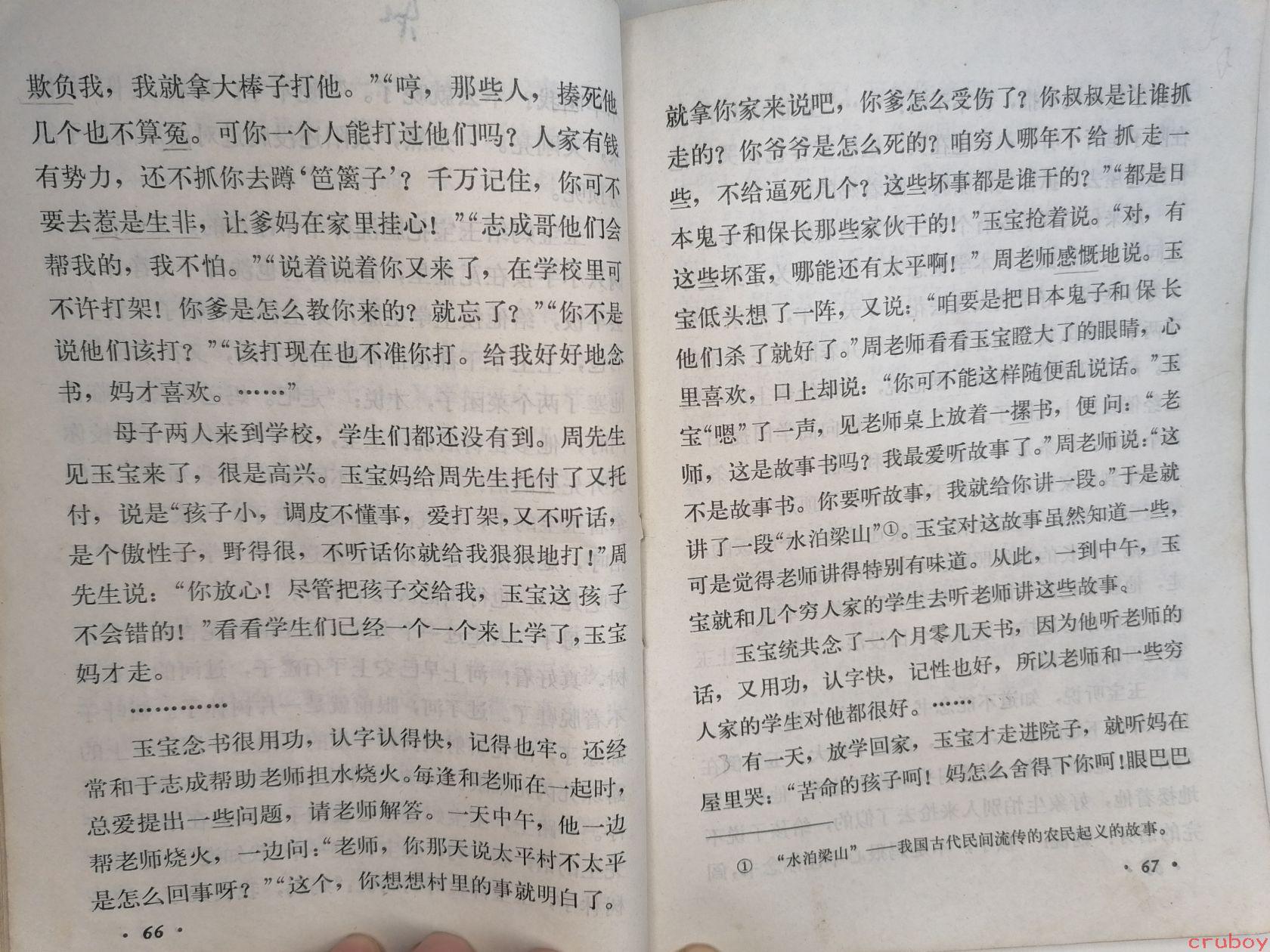 欺负我，我就拿大棒子打他。”“哼，那些人，揍死他几个也不算冤。可你一个人能打过他们吗？人家有钱有势力，还不抓你去蹲‘笆篱子’？千万记住，你可不要去惹是生非，让爹妈在家里挂心！”“志成哥他们会帮我的，我不怕。”“说着说着你又来了，在学校里可不许打架！你爹是怎么教你来的？就忘了？”“你不是说他们该打？”“该打现在也不准你打。给我好好地念书，妈才喜欢。……”

母子两人来到学校，学生们都还没有到。周先生见玉宝来了，很是高兴。玉宝妈给周先生托付了又托付，说是“孩子小，调皮不懂事，爱打架，又不听话，是个傲性子，野得很，不听话你就给我狠狠地打！”周先生说：“你放心！尽管把孩子交给我，玉宝这孩子不会错的！”看看学生们已经一个一个来上学了，玉宝妈才走。

…………

玉宝念书很用功，认字认得快，记得也牢。还经常和于志成帮助老师担水烧火。每逢和老师在一起时，总爱提出一些问题，请老师解答。一天中午，他一边帮老师烧火，一边问：“老师，你那天说太平村不太平是怎么回事呀？”“这个，你想想村里的事就明白了。

· 66 ·

就拿你家来说吧，你爹怎么受伤了？你叔叔是让谁抓走的？你爷爷是怎么死的？咱穷人哪年不给抓走一些，不给逼死几个？这些坏事都是谁干的？”“都是日本鬼子和保长那些家伙干的！”玉宝抢着说。“对，有这些坏蛋，哪能还有太平啊！”周老师感慨地说。玉宝低头想了一阵，又说：“咱要是把日本鬼子和保长他们杀了就好了。”周老师看看玉宝瞪大了的眼睛，心里喜欢，口上却说：“你可不能这样随便乱说话。”玉宝“嗯”了一声，见老师桌上放着一摞书，便问：“老师，这是故事书吗？我最爱听故事了。”周老师说：“这不是故事书。你要听故事，我就给你讲一段。”于是就讲了一段“水泊梁山”①。玉宝对这故事虽然知道一些，可是觉得老师讲得特别有味道。从此，一到中午，玉宝就和几个穷人家的学生去听老师讲这些故事。

玉宝统共念了一个月零几天书，因为他听老师的话，又用功，认字快，记性也好，所以老师和一些穷人家的学生对他都很好。……

有一天，放学回家，玉宝才走进院子，就听妈在屋里哭：“苦命的孩子呵！妈怎么舍得下你呵！眼巴巴

① “水泊梁山”——我国古代民间流传的农民起义的故事。

· 67 ·

cruboy